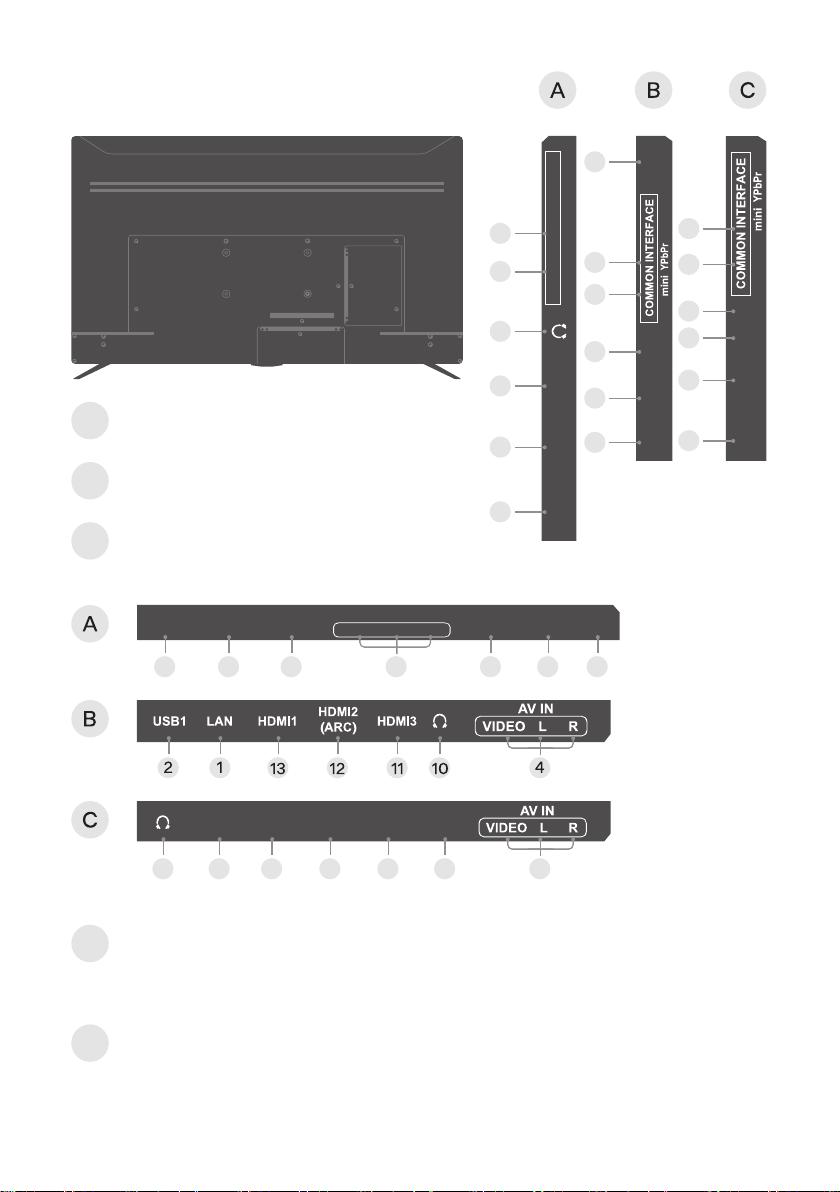 A B C

COMMON INTERFACE
mini YPbPr

COMMON INTERFACE
mini YPbPr

A

B
USB1 LAN HDMI1 HDMI2 (ARC) HDMI3 AV IN VIDEO L R
2 1 13 12 11 10 4

C
AV IN VIDEO L R